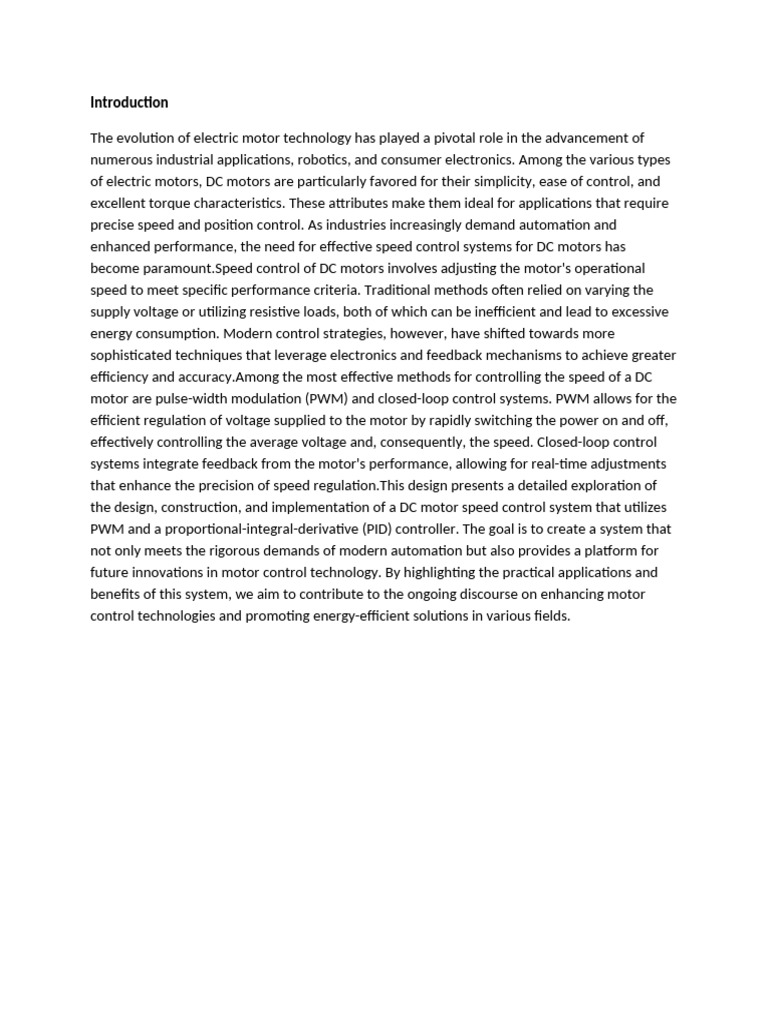 Introduction

The evolution of electric motor technology has played a pivotal role in the advancement of numerous industrial applications, robotics, and consumer electronics. Among the various types of electric motors, DC motors are particularly favored for their simplicity, ease of control, and excellent torque characteristics. These attributes make them ideal for applications that require precise speed and position control. As industries increasingly demand automation and enhanced performance, the need for effective speed control systems for DC motors has become paramount.Speed control of DC motors involves adjusting the motor's operational speed to meet specific performance criteria. Traditional methods often relied on varying the supply voltage or utilizing resistive loads, both of which can be inefficient and lead to excessive energy consumption. Modern control strategies, however, have shifted towards more sophisticated techniques that leverage electronics and feedback mechanisms to achieve greater efficiency and accuracy.Among the most effective methods for controlling the speed of a DC motor are pulse-width modulation (PWM) and closed-loop control systems. PWM allows for the efficient regulation of voltage supplied to the motor by rapidly switching the power on and off, effectively controlling the average voltage and, consequently, the speed. Closed-loop control systems integrate feedback from the motor's performance, allowing for real-time adjustments that enhance the precision of speed regulation.This design presents a detailed exploration of the design, construction, and implementation of a DC motor speed control system that utilizes PWM and a proportional-integral-derivative (PID) controller. The goal is to create a system that not only meets the rigorous demands of modern automation but also provides a platform for future innovations in motor control technology. By highlighting the practical applications and benefits of this system, we aim to contribute to the ongoing discourse on enhancing motor control technologies and promoting energy-efficient solutions in various fields.